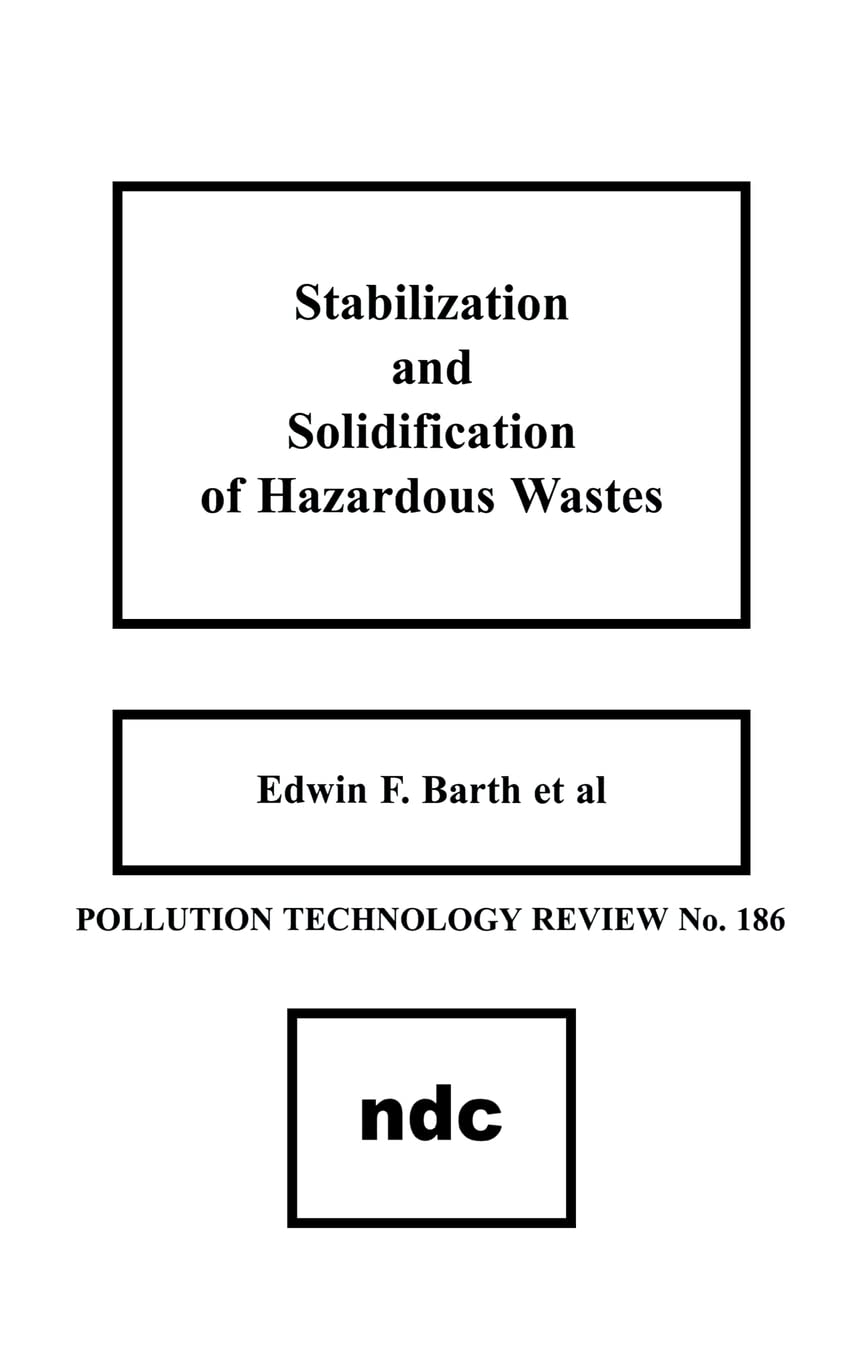 Stabilization
and
Solidification
of Hazardous Wastes

Edwin F. Barth et al

POLLUTION TECHNOLOGY REVIEW No. 186

ndc